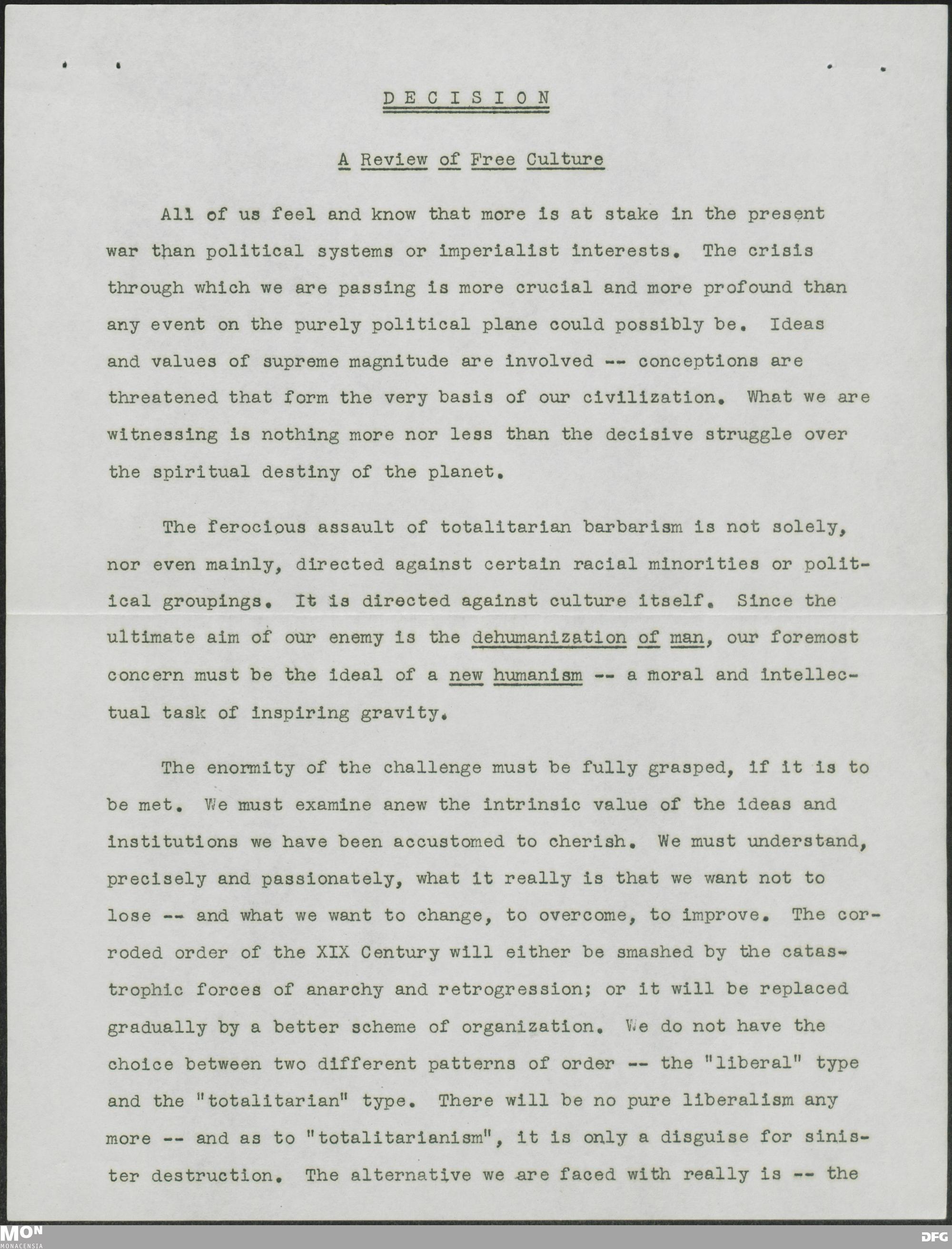 D E C I S I O N

A Review of Free Culture

All of us feel and know that more is at stake in the present war than political systems or imperialist interests. The crisis through which we are passing is more crucial and more profound than any event on the purely political plane could possibly be. Ideas and values of supreme magnitude are involved -- conceptions are threatened that form the very basis of our civilization. What we are witnessing is nothing more nor less than the decisive struggle over the spiritual destiny of the planet.

The ferocious assault of totalitarian barbarism is not solely, nor even mainly, directed against certain racial minorities or political groupings. It is directed against culture itself. Since the ultimate aim of our enemy is the dehumanization of man, our foremost concern must be the ideal of a new humanism -- a moral and intellectual task of inspiring gravity.

The enormity of the challenge must be fully grasped, if it is to be met. We must examine anew the intrinsic value of the ideas and institutions we have been accustomed to cherish. We must understand, precisely and passionately, what it really is that we want not to lose -- and what we want to change, to overcome, to improve. The corroded order of the XIX Century will either be smashed by the catastrophic forces of anarchy and retrogression; or it will be replaced gradually by a better scheme of organization. We do not have the choice between two different patterns of order -- the "liberal" type and the "totalitarian" type. There will be no pure liberalism any more -- and as to "totalitarianism", it is only a disguise for sinister destruction. The alternative we are faced with really is -- the

MON
MONACENSIA

DFG